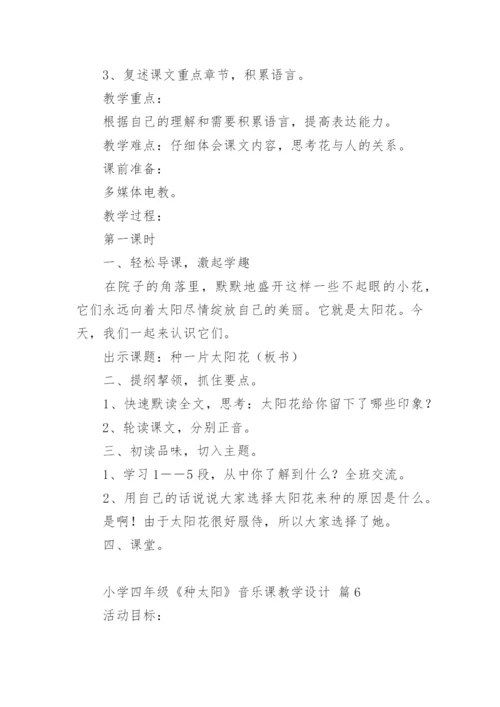 3、复述课文重点章节，积累语言。

教学重点：

根据自己的理解和需要积累语言，提高表达能力。

教学难点：仔细体会课文内容，思考花与人的关系。

课前准备：

多媒体电教。

教学过程：

第一课时

一、轻松导课，激起学趣

在院子的角落里，默默地盛开这样一些不起眼的小花，它们永远向着太阳尽情绽放自己的美丽。它就是太阳花。今天，我们一起来认识它们。

出示课题：种一片太阳花（板书）

二、提纲挈领，抓住要点。

1、快速默读全文，思考：太阳花给你留下了哪些印象？

2、轮读课文，分别正音。

三、初读品味，切入主题。

1、学习1——5段，从中你了解到什么？全班交流。

2、用自己的话说说大家选择太阳花来种的原因是什么。

是啊！由于太阳花很好服侍，所以大家选择了她。

四、课堂。

小学四年级《种太阳》音乐课教学设计 篇6

活动目标：